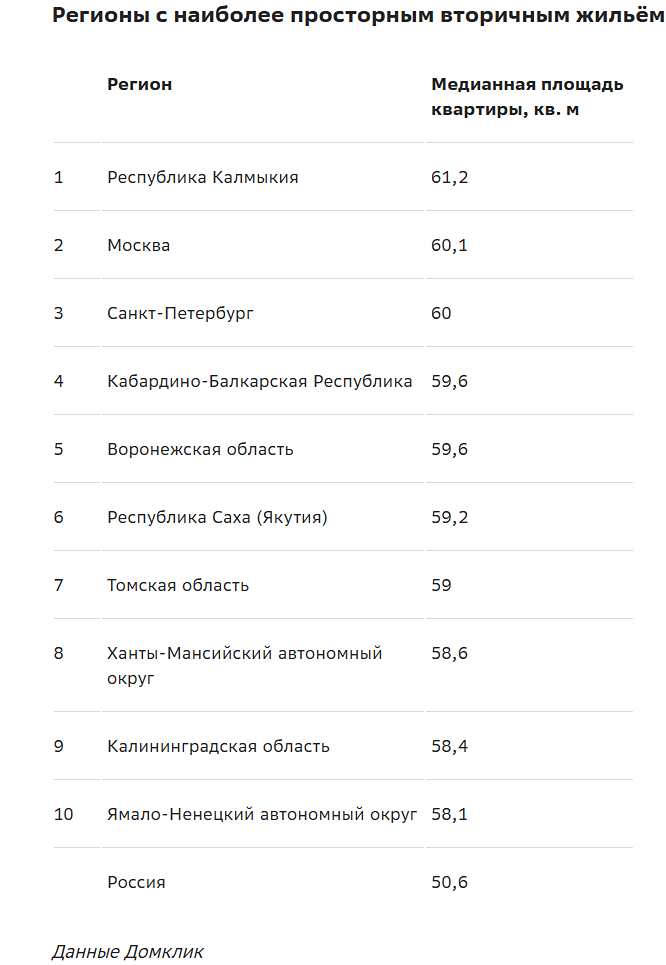 Регионы с наиболее просторным вторичным жильём

|  | Регион | Медианная площадь квартиры, кв. м |
|---|---|---|
| 1 | Республика Калмыкия | 61,2 |
| 2 | Москва | 60,1 |
| 3 | Санкт-Петербург | 60 |
| 4 | Кабардино-Балкарская Республика | 59,6 |
| 5 | Воронежская область | 59,6 |
| 6 | Республика Саха (Якутия) | 59,2 |
| 7 | Томская область | 59 |
| 8 | Ханты-Мансийский автономный округ | 58,6 |
| 9 | Калининградская область | 58,4 |
| 10 | Ямало-Ненецкий автономный округ | 58,1 |
|  | Россия | 50,6 |

Данные Домклик